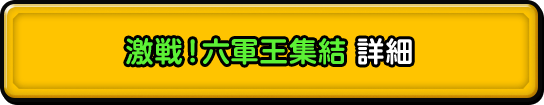 激戦！六軍王集結 詳細